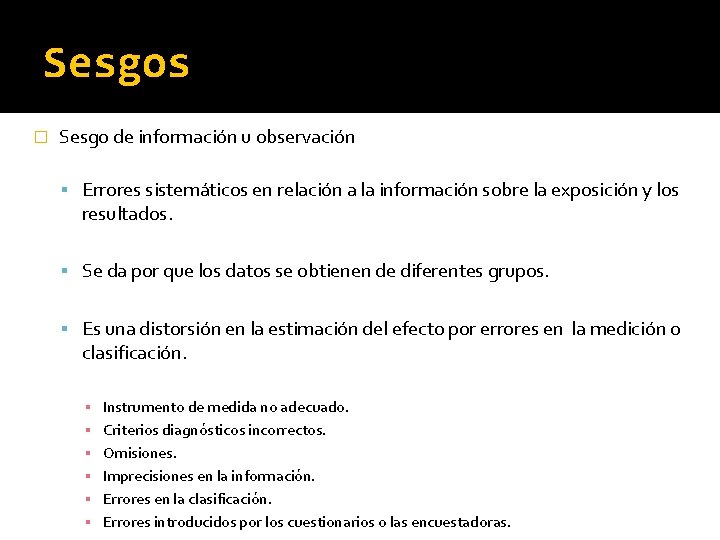 Sesgos

Sesgo de información u observación

Errores sistemáticos en relación a la información sobre la exposición y los resultados.

Se da por que los datos se obtienen de diferentes grupos.

Es una distorsión en la estimación del efecto por errores en la medición o clasificación.

Instrumento de medida no adecuado.
Criterios diagnósticos incorrectos.
Omisiones.
Imprecisiones en la información.
Errores en la clasificación.
Errores introducidos por los cuestionarios o las encuestadoras.